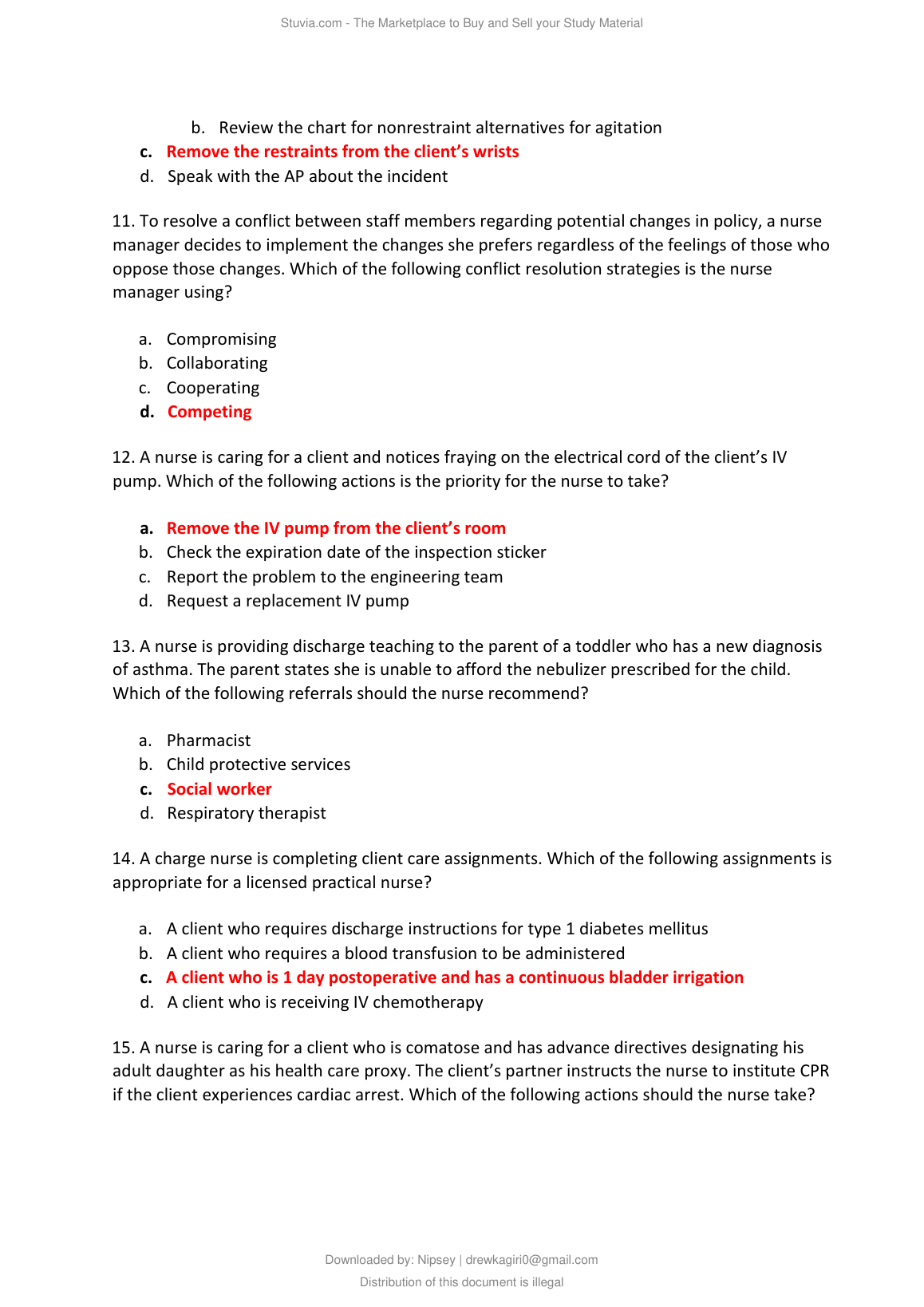 Stuvia.com - The Marketplace to Buy and Sell your Study Material

b. Review the chart for nonrestraint alternatives for agitation
c. Remove the restraints from the client's wrists
d. Speak with the AP about the incident

11. To resolve a conflict between staff members regarding potential changes in policy, a nurse manager decides to implement the changes she prefers regardless of the feelings of those who oppose those changes. Which of the following conflict resolution strategies is the nurse manager using?

a. Compromising
b. Collaborating
c. Cooperating
d. Competing

12. A nurse is caring for a client and notices fraying on the electrical cord of the client's IV pump. Which of the following actions is the priority for the nurse to take?

a. Remove the IV pump from the client's room
b. Check the expiration date of the inspection sticker
c. Report the problem to the engineering team
d. Request a replacement IV pump

13. A nurse is providing discharge teaching to the parent of a toddler who has a new diagnosis of asthma. The parent states she is unable to afford the nebulizer prescribed for the child. Which of the following referrals should the nurse recommend?

a. Pharmacist
b. Child protective services
c. Social worker
d. Respiratory therapist

14. A charge nurse is completing client care assignments. Which of the following assignments is appropriate for a licensed practical nurse?

a. A client who requires discharge instructions for type 1 diabetes mellitus
b. A client who requires a blood transfusion to be administered
c. A client who is 1 day postoperative and has a continuous bladder irrigation
d. A client who is receiving IV chemotherapy

15. A nurse is caring for a client who is comatose and has advance directives designating his adult daughter as his health care proxy. The client's partner instructs the nurse to institute CPR if the client experiences cardiac arrest. Which of the following actions should the nurse take?

Downloaded by: Nipsey | drewkagiri0@gmail.com
Distribution of this document is illegal